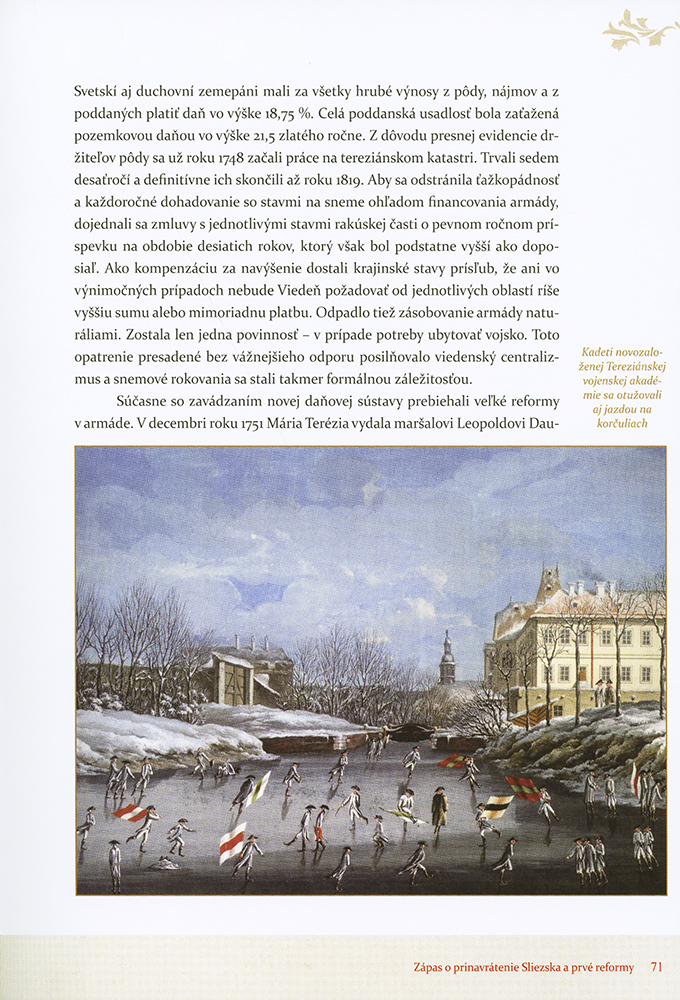 Svetskí aj duchovní zemepáni mali za všetky hrubé výnosy z pôdy, nájmov a z poddaných platiť daň vo výške 18,75 %. Celá poddanská usadlosť bola zaťažená pozemkovou daňou vo výške 21,5 zlatého ročne. Z dôvodu presnej evidencie držiteľov pôdy sa už roku 1748 začali práce na tereziánskom katastri. Trvali sedem desaťročí a definitívne ich skončili až roku 1819. Aby sa odstránila ťažkopádnosť a každoročné dohadovanie so stavmi na sneme ohľadom financovania armády, dojednali sa zmluvy s jednotlivými stavmi rakúskej časti o pevnom ročnom príspevku na obdobie desiatich rokov, ktorý však bol podstatne vyšší ako doposiaľ. Ako kompenzáciu za navýšenie dostali krajinské stavy prísľub, že ani vo výnimočných prípadoch nebude Viedeň požadovať od jednotlivých oblastí ríše vyššiu sumu alebo mimoriadnu platbu. Odpadlo tiež zásobovanie armády naturáliami. Zostala len jedna povinnosť – v prípade potreby ubytovať vojsko. Toto opatrenie presadené bez vážnejšieho odporu posilňovalo viedenský centralizmus a snemové rokovania sa stali takmer formálnou záležitosťou.

Súčasne so zavádzaním novej daňovej sústavy prebiehali veľké reformy v armáde. V decembri roku 1751 Mária Terézia vydala maršalovi Leopoldovi Dau-

Kadeti novozaloženej Tereziánskej vojenskej akadémie sa otužovali aj jazdou na korčuliach

Zápas o prinavrátenie Sliezska a prvé reformy 71